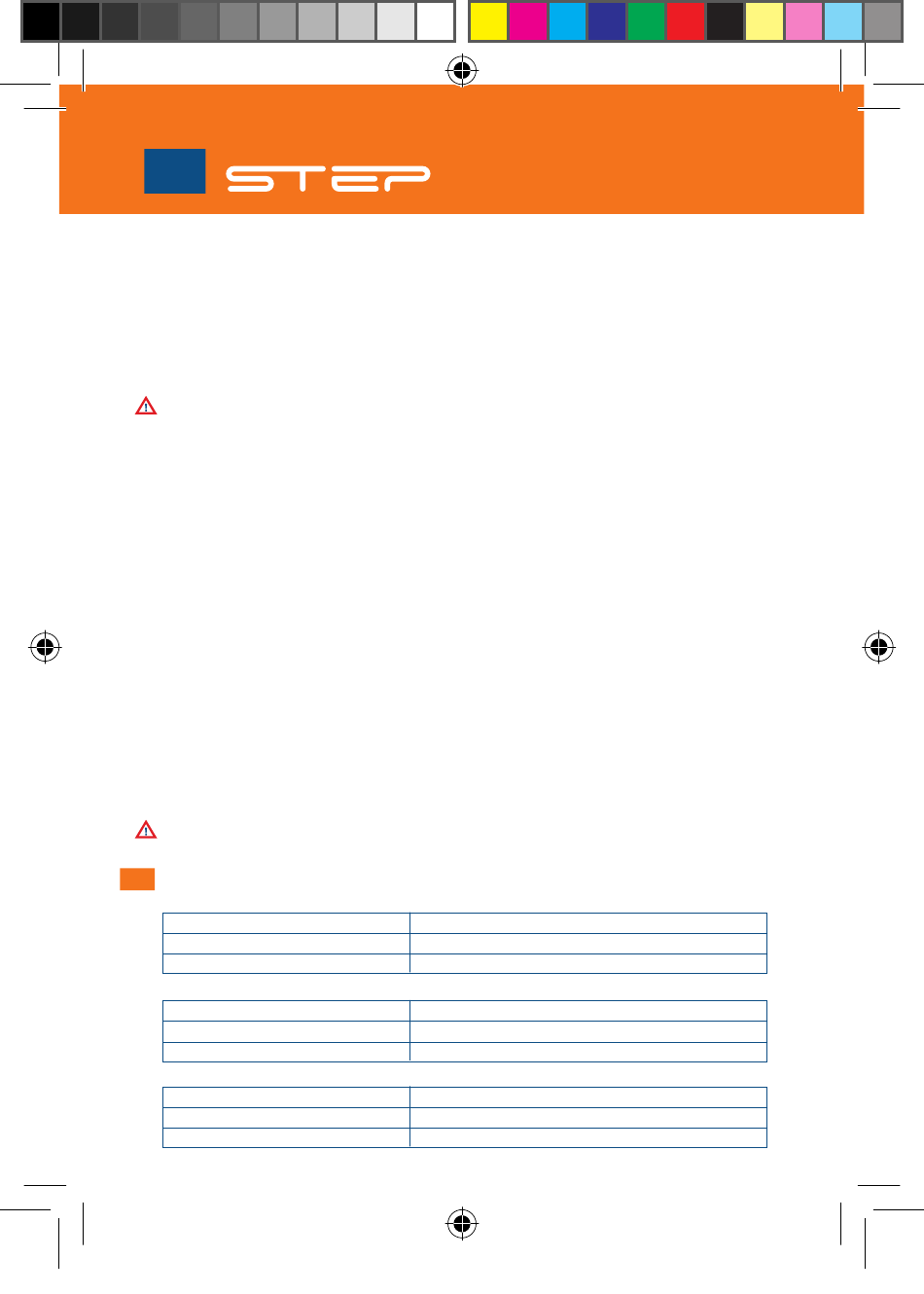 STEP